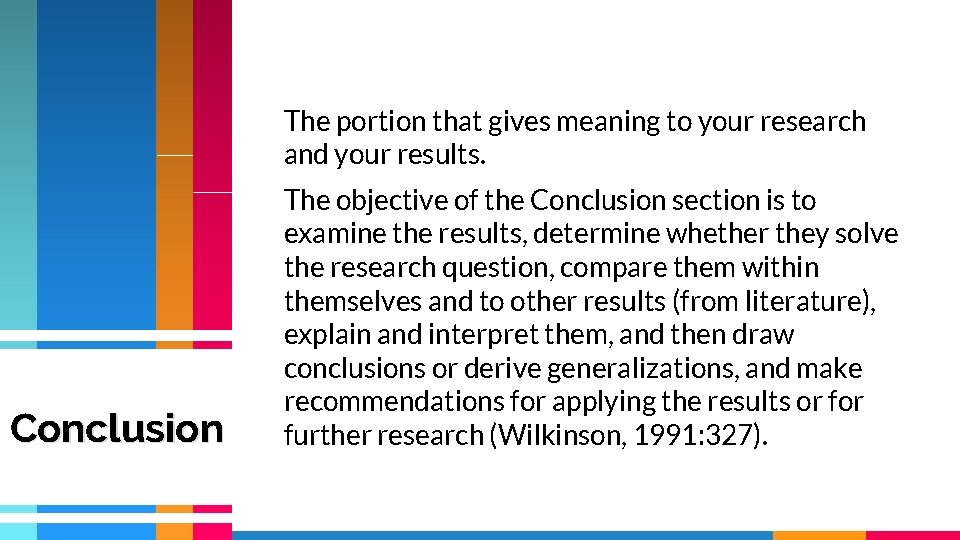 Conclusion

The portion that gives meaning to your research and your results.

The objective of the Conclusion section is to examine the results, determine whether they solve the research question, compare them within themselves and to other results (from literature), explain and interpret them, and then draw conclusions or derive generalizations, and make recommendations for applying the results or for further research (Wilkinson, 1991:327).